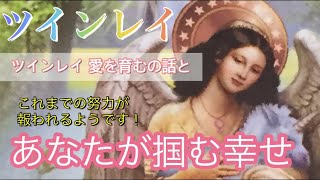 ツインレイ

ツインレイ 愛を育むの話と

これまでの努力が
報われるようです！

あなたが掴む幸せ